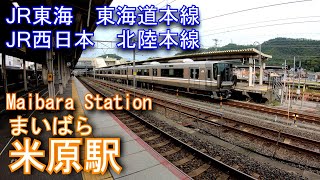 JR東海　東海道本線
JR西日本　北陸本線

Maibara Station
まいばら
米原駅